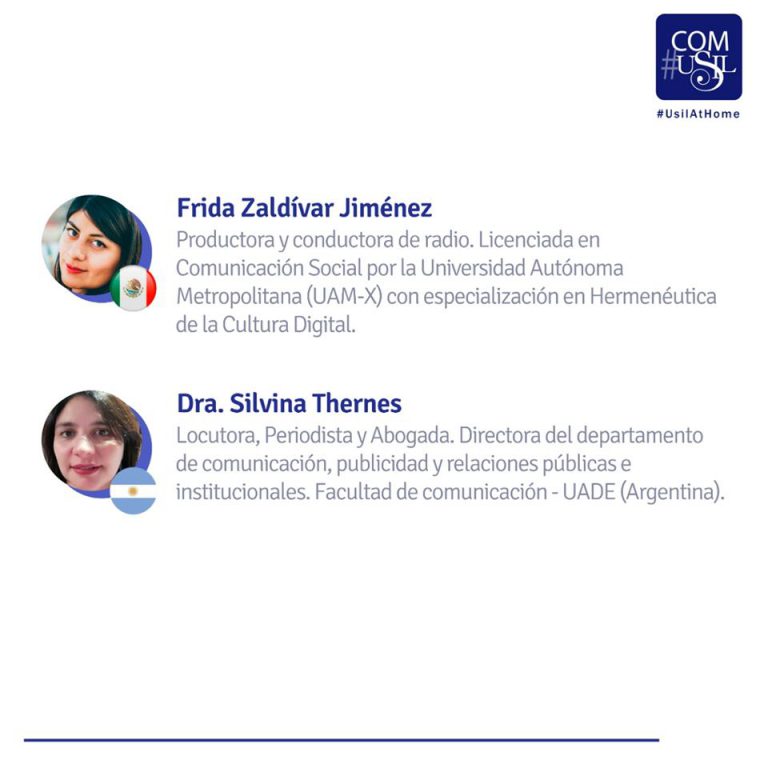 COM
#USIL

#UsilAtHome

Frida Zaldívar Jiménez

Productora y conductora de radio. Licenciada en Comunicación Social por la Universidad Autónoma Metropolitana (UAM-X) con especialización en Hermenéutica de la Cultura Digital.

Dra. Silvina Thernes

Locutora, Periodista y Abogada. Directora del departamento de comunicación, publicidad y relaciones públicas e institucionales. Facultad de comunicación - UADE (Argentina).